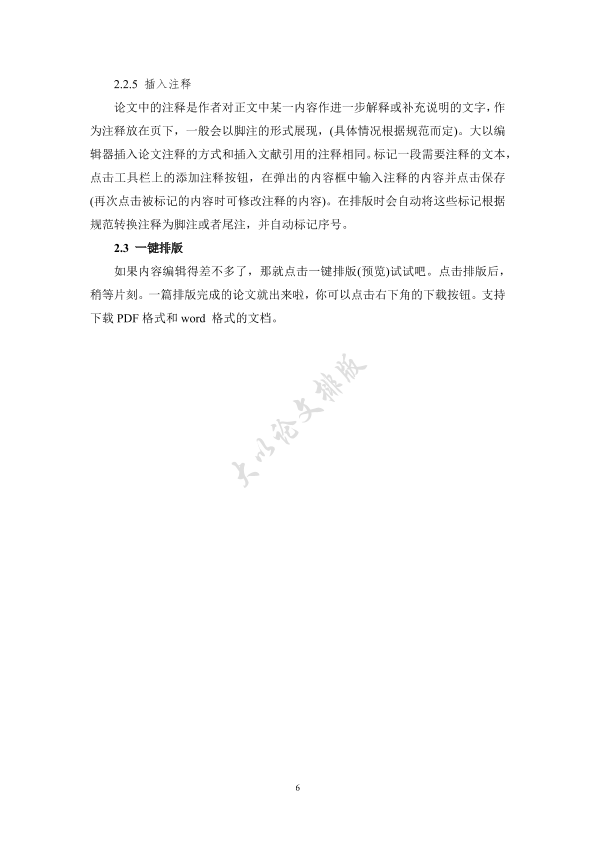 2.2.5 插入注释

论文中的注释是作者对正文中某一内容作进一步解释或补充说明的文字，作为注释放在页下，一般会以脚注的形式展现，(具体情况根据规范而定)。大以编辑器插入论文注释的方式和插入文献引用的注释相同。标记一段需要注释的文本，点击工具栏上的添加注释按钮，在弹出的内容框中输入注释的内容并点击保存(再次点击被标记的内容时可修改注释的内容)。在排版时会自动将这些标记根据规范转换注释为脚注或者尾注，并自动标记序号。

2.3 一键排版

如果内容编辑得差不多了，那就点击一键排版(预览)试试吧。点击排版后，稍等片刻。一篇排版完成的论文就出来啦，你可以点击右下角的下载按钮。支持下载 PDF 格式和 word 格式的文档。

大以论文排版

6